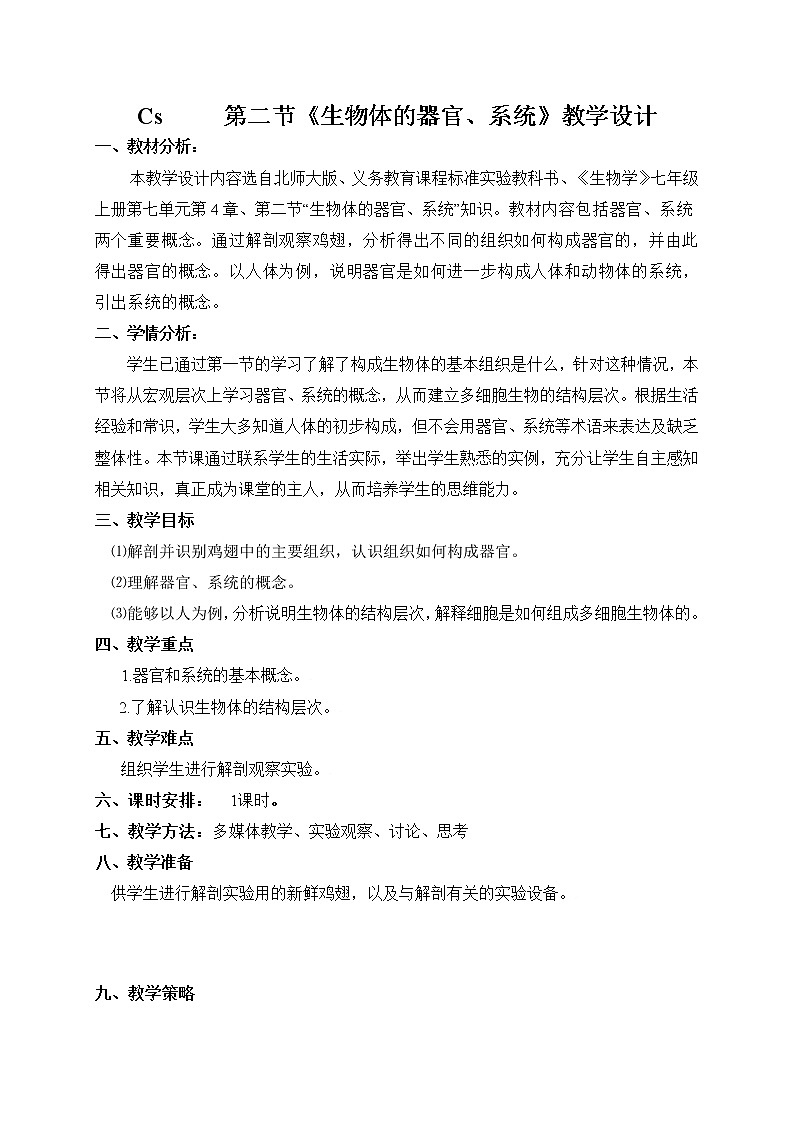 Cs　　第二节《生物体的器官、系统》教学设计

一、教材分析：

本教学设计内容选自北师大版、义务教育课程标准实验教科书、《生物学》七年级上册第七单元第4章、第二节“生物体的器官、系统”知识。教材内容包括器官、系统两个重要概念。通过解剖观察鸡翅，分析得出不同的组织如何构成器官的，并由此得出器官的概念。以人体为例，说明器官是如何进一步构成人体和动物体的系统，引出系统的概念。

二、学情分析：

学生已通过第一节的学习了解了构成生物体的基本组织是什么，针对这种情况，本节将从宏观层次上学习器官、系统的概念，从而建立多细胞生物的结构层次。根据生活经验和常识，学生大多知道人体的初步构成，但不会用器官、系统等术语来表达及缺乏整体性。本节课通过联系学生的生活实际，举出学生熟悉的实例，充分让学生自主感知相关知识，真正成为课堂的主人，从而培养学生的思维能力。

三、教学目标

⑴解剖并识别鸡翅中的主要组织，认识组织如何构成器官。

⑵理解器官、系统的概念。

⑶能够以人为例，分析说明生物体的结构层次，解释细胞是如何组成多细胞生物体的。

四、教学重点

1.器官和系统的基本概念。

2.了解认识生物体的结构层次。

五、教学难点

组织学生进行解剖观察实验。

六、课时安排：　1课时。

七、教学方法：多媒体教学、实验观察、讨论、思考

八、教学准备

供学生进行解剖实验用的新鲜鸡翅，以及与解剖有关的实验设备。

九、教学策略